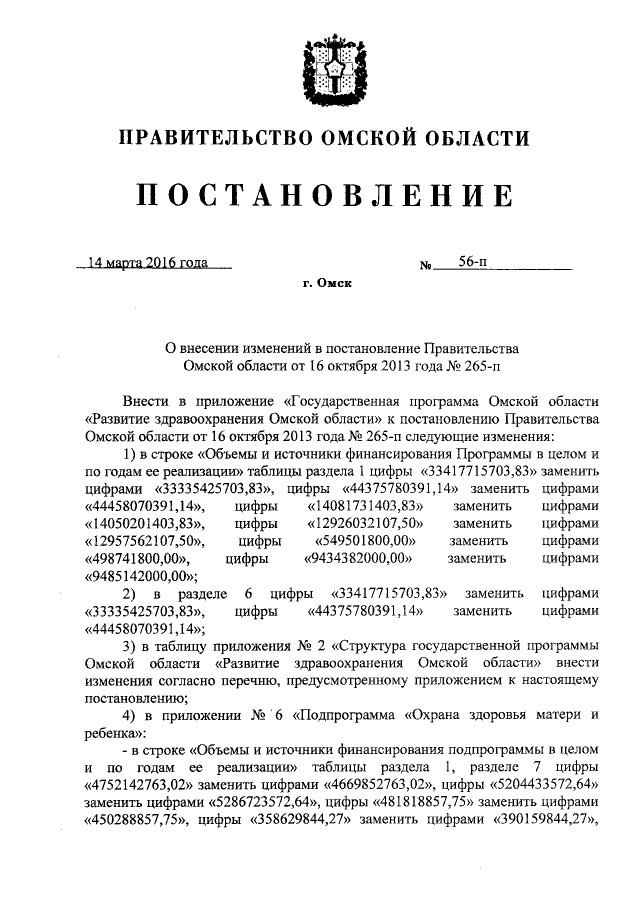 ПРАВИТЕЛЬСТВО ОМСКОЙ ОБЛАСТИ

ПОСТАНОВЛЕНИЕ

14 марта 2016 года № 56-п

г. Омск

О внесении изменений в постановление Правительства Омской области от 16 октября 2013 года № 265-п

Внести в приложение «Государственная программа Омской области «Развитие здравоохранения Омской области» к постановлению Правительства Омской области от 16 октября 2013 года № 265-п следующие изменения:

1) в строке «Объемы и источники финансирования Программы в целом и по годам ее реализации» таблицы раздела 1 цифры «33417715703,83» заменить цифрами «33335425703,83», цифры «44375780391,14» заменить цифрами «44458070391,14», цифры «14081731403,83» заменить цифрами «14050201403,83», цифры «12926032107,50» заменить цифрами «12957562107,50», цифры «549501800,00» заменить цифрами «498741800,00», цифры «9434382000,00» заменить цифрами «9485142000,00»;

2) в разделе 6 цифры «33417715703,83» заменить цифрами «33335425703,83», цифры «44375780391,14» заменить цифрами «44458070391,14»;

3) в таблицу приложения № 2 «Структура государственной программы Омской области «Развитие здравоохранения Омской области» внести изменения согласно перечню, предусмотренному приложением к настоящему постановлению;

4) в приложении № 6 «Подпрограмма «Охрана здоровья матери и ребенка»:

- в строке «Объемы и источники финансирования подпрограммы в целом и по годам ее реализации» таблицы раздела 1, разделе 7 цифры «4752142763,02» заменить цифрами «4669852763,02», цифры «5204433572,64» заменить цифрами «5286723572,64», цифры «481818857,75» заменить цифрами «450288857,75», цифры «358629844,27» заменить цифрами «390159844,27»,